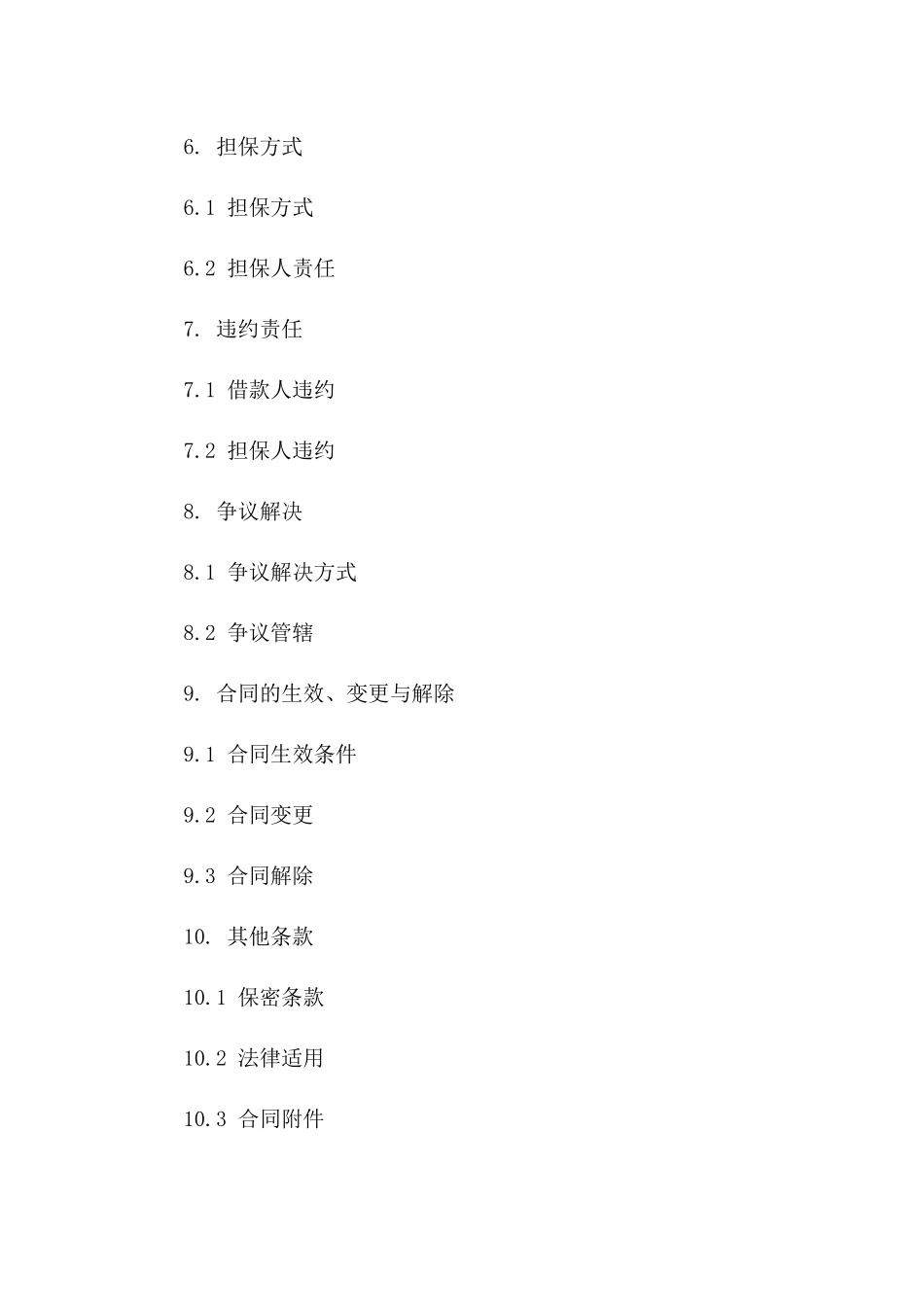 6. 担保方式

6.1 担保方式

6.2 担保人责任

7. 违约责任

7.1 借款人违约

7.2 担保人违约

8. 争议解决

8.1 争议解决方式

8.2 争议管辖

9. 合同的生效、变更与解除

9.1 合同生效条件

9.2 合同变更

9.3 合同解除

10. 其他条款

10.1 保密条款

10.2 法律适用

10.3 合同附件